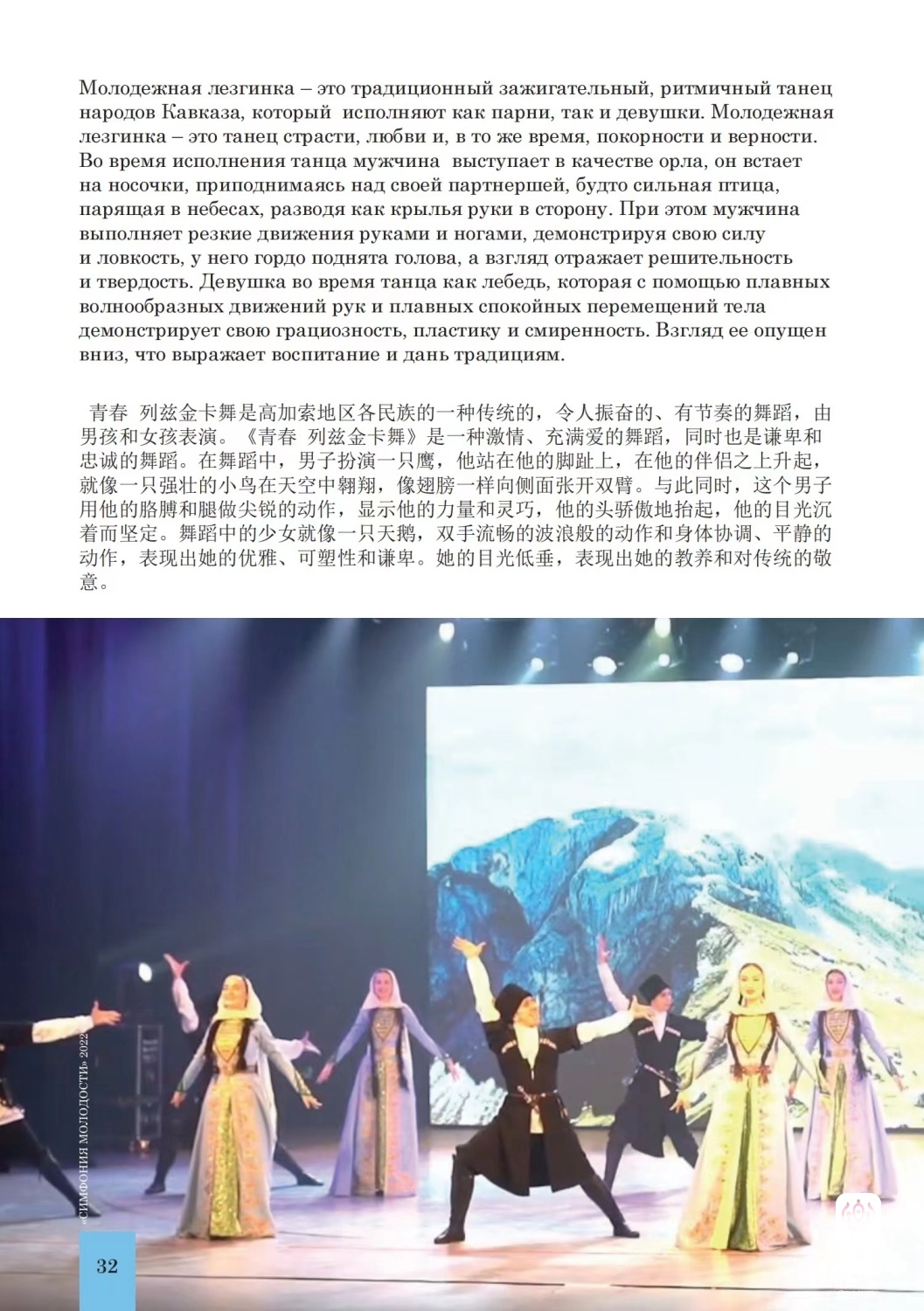 Молодежная лезгинка – это традиционный зажигательный, ритмичный танец народов Кавказа, который исполняют как парни, так и девушки. Молодежная лезгинка – это танец страсти, любви и, в то же время, покорности и верности. Во время исполнения танца мужчина выступает в качестве орла, он встает на носочки, приподнимаясь над своей партнершей, будто сильная птица, парящая в небесах, разводя как крылья руки в сторону. При этом мужчина выполняет резкие движения руками и ногами, демонстрируя свою силу и ловкость, у него гордо поднята голова, а взгляд отражает решительность и твердость. Девушка во время танца как лебедь, которая с помощью плавных волнообразных движений рук и плавных спокойных перемещений тела демонстрирует свою грациозность, пластику и смиренность. Взгляд ее опущен вниз, что выражает воспитание и дань традициям.

青春 列兹金卡舞是高加索地区各民族的一种传统的，令人振奋的、有节奏的舞蹈，由男孩和女孩表演。《青春 列兹金卡舞》是一种激情、充满爱的舞蹈，同时也是谦卑和忠诚的舞蹈。在舞蹈中，男子扮演一只鹰，他站在他的脚趾上，在他的伴侣之上升起，就像一只强壮的小鸟在天空中翱翔，像翅膀一样向侧面张开双臂。与此同时，这个男子用他的胳膊和腿做尖锐的动作，显示他的力量和灵巧，他的头骄傲地抬起，他的目光沉着而坚定。舞蹈中的少女就像一只天鹅，双手流畅的波浪般的动作和身体协调、平静的动作，表现出她的优雅、可塑性和谦卑。她的目光低垂，表现出她的教养和对传统的敬意。

«СИМФОНИЯ МОЛОДОСТИ» 2022

32